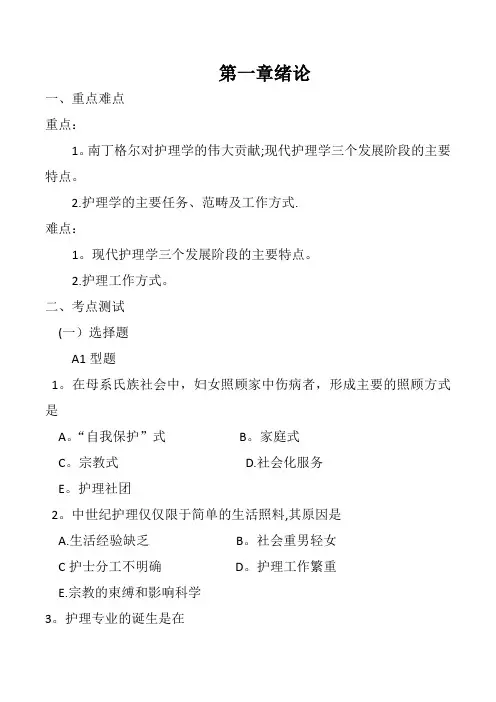 第一章绪论

一、重点难点

重点：

1。南丁格尔对护理学的伟大贡献;现代护理学三个发展阶段的主要特点。

2.护理学的主要任务、范畴及工作方式.

难点：

1。现代护理学三个发展阶段的主要特点。

2.护理工作方式。

二、考点测试

(一）选择题

A1 型题

1。在母系氏族社会中，妇女照顾家中伤病者，形成主要的照顾方式是

A。“自我保护”式

B。家庭式

C。宗教式

D.社会化服务

E。护理社团

2。中世纪护理仅仅限于简单的生活照料,其原因是

A.生活经验缺乏

B。社会重男轻女

C 护士分工不明确

D。护理工作繁重

E.宗教的束缚和影响科学

3。护理专业的诞生是在